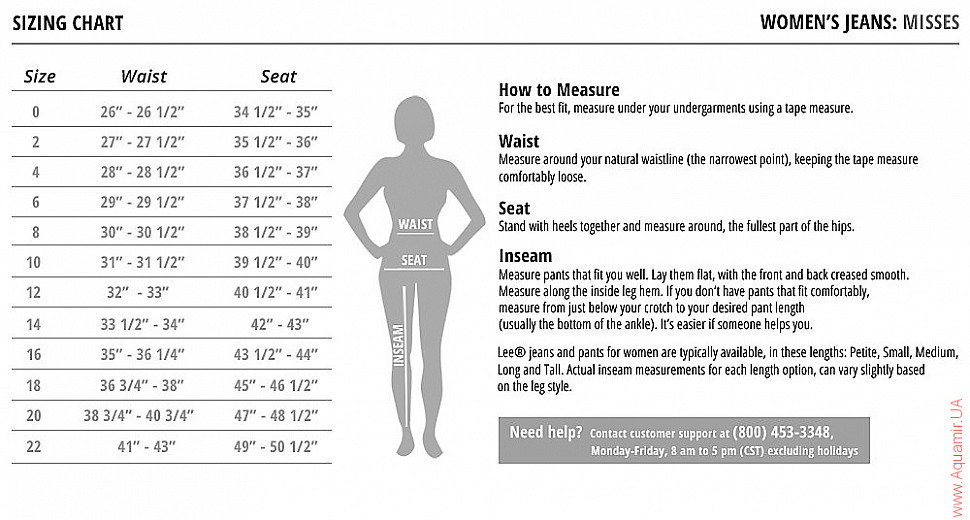 SIZING CHART

WOMEN'S JEANS: MISSES

| Size | Waist | Seat |
|---|---|---|
| 0 | 26" - 26 1/2" | 34 1/2" - 35" |
| 2 | 27" - 27 1/2" | 35 1/2" - 36" |
| 4 | 28" - 28 1/2" | 36 1/2" - 37" |
| 6 | 29" - 29 1/2" | 37 1/2" - 38" |
| 8 | 30" - 30 1/2" | 38 1/2" - 39" |
| 10 | 31" - 31 1/2" | 39 1/2" - 40" |
| 12 | 32" - 33" | 40 1/2" - 41" |
| 14 | 33 1/2" - 34" | 42" - 43" |
| 16 | 35" - 36 1/4" | 43 1/2" - 44" |
| 18 | 36 3/4" - 38" | 45" - 46 1/2" |
| 20 | 38 3/4" - 40 3/4" | 47" - 48 1/2" |
| 22 | 41" - 43" | 49" - 50 1/2" |

WAIST
SEAT
INSEAM

How to Measure
For the best fit, measure under your undergarments using a tape measure.

Waist
Measure around your natural waistline (the narrowest point), keeping the tape measure comfortably loose.

Seat
Stand with heels together and measure around, the fullest part of the hips.

Inseam
Measure pants that fit you well. Lay them flat, with the front and back creased smooth. Measure along the inside leg hem. If you don't have pants that fit comfortably, measure from just below your crotch to your desired pant length (usually the bottom of the ankle). It's easier if someone helps you.

Lee® jeans and pants for women are typically available, in these lengths: Petite, Small, Medium, Long and Tall. Actual inseam measurements for each length option, can vary slightly based on the leg style.

Need help? Contact customer support at (800) 453-3348, Monday-Friday, 8 am to 5 pm (CST) excluding holidays

www.Aquamir.UA